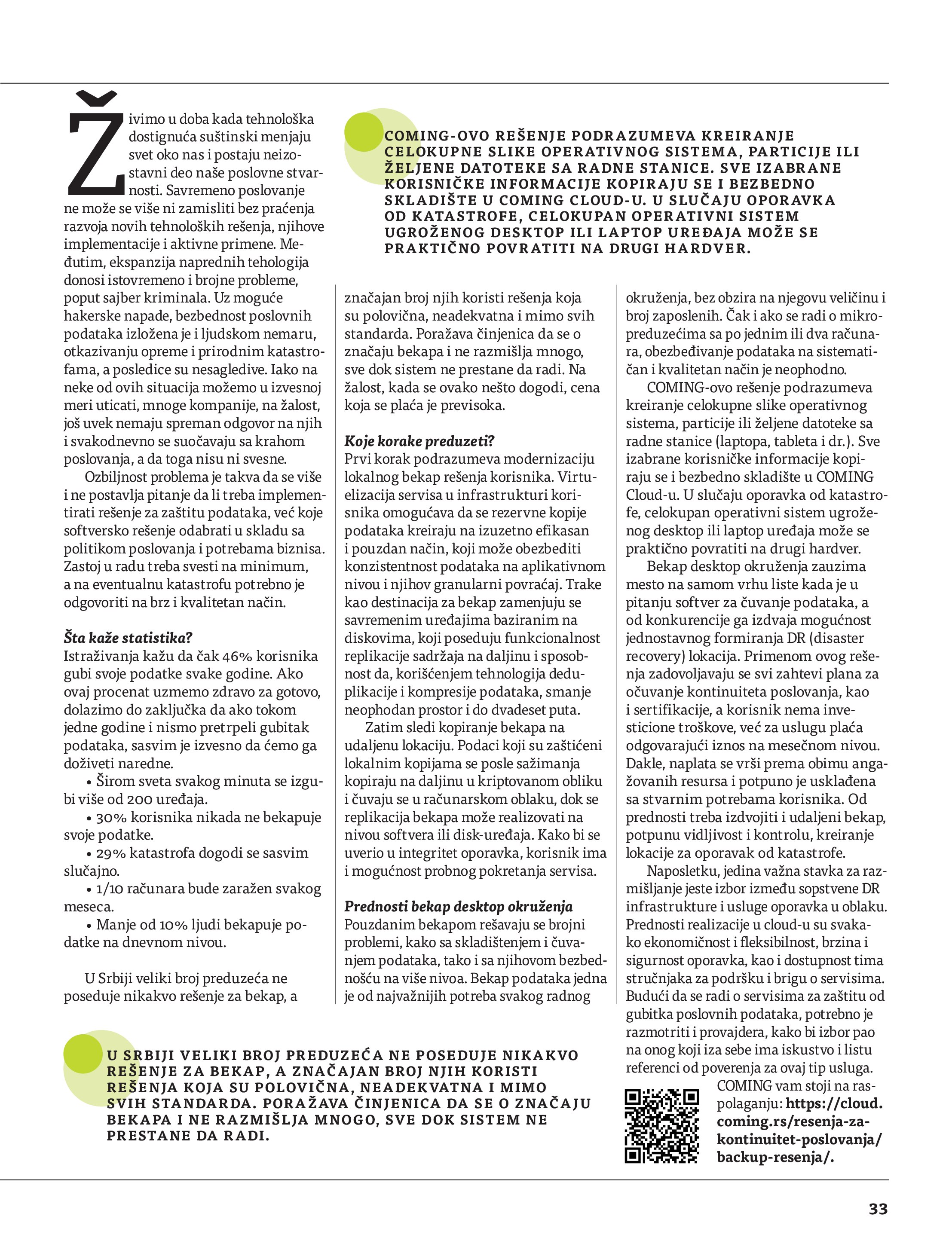 Živimo u doba kada tehnološka dostignuća suštinski menjaju svet oko nas i postaju neizostavni deo naše poslovne stvarnosti. Savremeno poslovanje ne može se više ni zamisliti bez praćenja razvoja novih tehnoloških rešenja, njihove implementacije i aktivne primene. Međutim, ekspanzija naprednih tehologija donosi istovremeno i brojne probleme, poput sajber kriminala. Uz moguće hakerske napade, bezbednost poslovnih podataka izložena je i ljudskom nemaru, otkazivanju opreme i prirodnim katastrofama, a posledice su nesagledive. Iako na neke od ovih situacija možemo u izvesnoj meri uticati, mnoge kompanije, na žalost, još uvek nemaju spreman odgovor na njih i svakodnevno se suočavaju sa krahom poslovanja, a da toga nisu ni svesne.

Ozbiljnost problema je takva da se više i ne postavlja pitanje da li treba implementirati rešenje za zaštitu podataka, već koje softversko rešenje odabrati u skladu sa politikom poslovanja i potrebama biznisa. Zastoj u radu treba svesti na minimum, a na eventualnu katastrofu potrebno je odgovoriti na brz i kvalitetan način.

Šta kaže statistika?
Istraživanja kažu da čak 46% korisnika gubi svoje podatke svake godine. Ako ovaj procenat uzmemo zdravo za gotovo, dolazimo do zaključka da ako tokom jedne godine i nismo pretrpeli gubitak podataka, sasvim je izvesno da ćemo ga doživeti naredne.
• Širom sveta svakog minuta se izgubi više od 200 uređaja.
• 30% korisnika nikada ne bekapuje svoje podatke.
• 29% katastrofa dogodi se sasvim slučajno.
• 1/10 računara bude zaražen svakog meseca.
• Manje od 10% ljudi bekapuje podatke na dnevnom nivou.

U Srbiji veliki broj preduzeća ne poseduje nikakvo rešenje za bekap, a značajan broj njih koristi rešenja koja su polovična, neadekvatna i mimo svih standarda. Poražava činjenica da se o značaju bekapa i ne razmišlja mnogo, sve dok sistem ne prestane da radi. Na žalost, kada se ovako nešto dogodi, cena koja se plaća je previsoka.

Koje korake preduzeti?
Prvi korak podrazumeva modernizaciju lokalnog bekap rešenja korisnika. Virtuelizacija servisa u infrastrukturi korisnika omogućava da se rezervne kopije podataka kreiraju na izuzetno efikasan i pouzdan način, koji može obezbediti konzistentnost podataka na aplikativnom nivou i njihov granularni povraćaj. Trake kao destinacija za bekap zamenjuju se savremenim uređajima baziranim na diskovima, koji poseduju funkcionalnost replikacije sadržaja na daljinu i sposobnost da, korišćenjem tehnologija deduplikacije i kompresije podataka, smanje neophodan prostor i do dvadeset puta.

Zatim sledi kopiranje bekapa na udaljenu lokaciju. Podaci koji su zaštićeni lokalnim kopijama se posle sažimanja kopiraju na daljinu u kriptovanom obliku i čuvaju se u računarskom oblaku, dok se replikacija bekapa može realizovati na nivou softvera ili disk-uređaja. Kako bi se uverio u integritet oporavka, korisnik ima i mogućnost probnog pokretanja servisa.

Prednosti bekap desktop okruženja
Pouzdanim bekapom rešavaju se brojni problemi, kako sa skladištenjem i čuvanjem podataka, tako i sa njihovom bezbednošću na više nivoa. Bekap podataka jedna je od najvažnijih potreba svakog radnog okruženja, bez obzira na njegovu veličinu i broj zaposlenih. Čak i ako se radi o mikropreduzećima sa po jednim ili dva računara, obezbeđivanje podataka na sistematičan i kvalitetan način je neophodno.

COMING-ovo rešenje podrazumeva kreiranje celokupne slike operativnog sistema, particije ili željene datoteke sa radne stanice (laptopa, tableta i dr.). Sve izabrane korisničke informacije kopiraju se i bezbedno skladište u COMING Cloud-u. U slučaju oporavka od katastrofe, celokupan operativni sistem ugroženog desktop ili laptop uređaja može se praktično povratiti na drugi hardver.

Bekap desktop okruženja zauzima mesto na samom vrhu liste kada je u pitanju softver za čuvanje podataka, a od konkurencije ga izdvaja mogućnost jednostavnog formiranja DR (disaster recovery) lokacija. Primenom ovog rešenja zadovoljavaju se svi zahtevi plana za očuvanje kontinuiteta poslovanja, kao i sertifikacije, a korisnik nema investicione troškove, već za uslugu plaća odgovarajući iznos na mesečnom nivou. Dakle, naplata se vrši prema obimu angažovanih resursa i potpuno je usklađena sa stvarnim potrebama korisnika. Od prednosti treba izdvojiti i udaljeni bekap, potpunu vidljivost i kontrolu, kreiranje lokacije za oporavak od katastrofe.

Naposletku, jedina važna stavka za razmišljanje jeste izbor između sopstvene DR infrastrukture i usluge oporavka u oblaku. Prednosti realizacije u cloud-u su svakako ekonomičnost i fleksibilnost, brzina i sigurnost oporavka, kao i dostupnost tima stručnjaka za podršku i brigu o servisima. Budući da se radi o servisima za zaštitu od gubitka poslovnih podataka, potrebno je razmotriti i provajdera, kako bi izbor pao na onog koji iza sebe ima iskustvo i listu referenci od poverenja za ovaj tip usluga.

COMING vam stoji na raspolaganju: https://cloud.coming.rs/resenja-za-kontinuitet-poslovanja/backup-resenja/.

COMING-OVO REŠENJE PODRAZUMEVA KREIRANJE CELOKUPNE SLIKE OPERATIVNOG SISTEMA, PARTICIJE ILI ŽELJENE DATOTEKE SA RADNE STANICE. SVE IZABRANE KORISNIČKE INFORMACIJE KOPIRAJU SE I BEZBEDNO SKLADIŠTE U COMING CLOUD-U. U SLUČAJU OPORAVKA OD KATASTROFE, CELOKUPAN OPERATIVNI SISTEM UGROŽENOG DESKTOP ILI LAPTOP UREĐAJA MOŽE SE PRAKTIČNO POVRATITI NA DRUGI HARDVER.

U SRBIJI VELIKI BROJ PREDUZEĆA NE POSEDUJE NIKAKVO REŠENJE ZA BEKAP, A ZNAČAJAN BROJ NJIH KORISTI REŠENJA KOJA SU POLOVIČNA, NEADEKVATNA I MIMO SVIH STANDARDA. PORAŽAVA ČINJENICA DA SE O ZNAČAJU BEKAPA I NE RAZMIŠLJA MNOGO, SVE DOK SISTEM NE PRESTANE DA RADI.

33